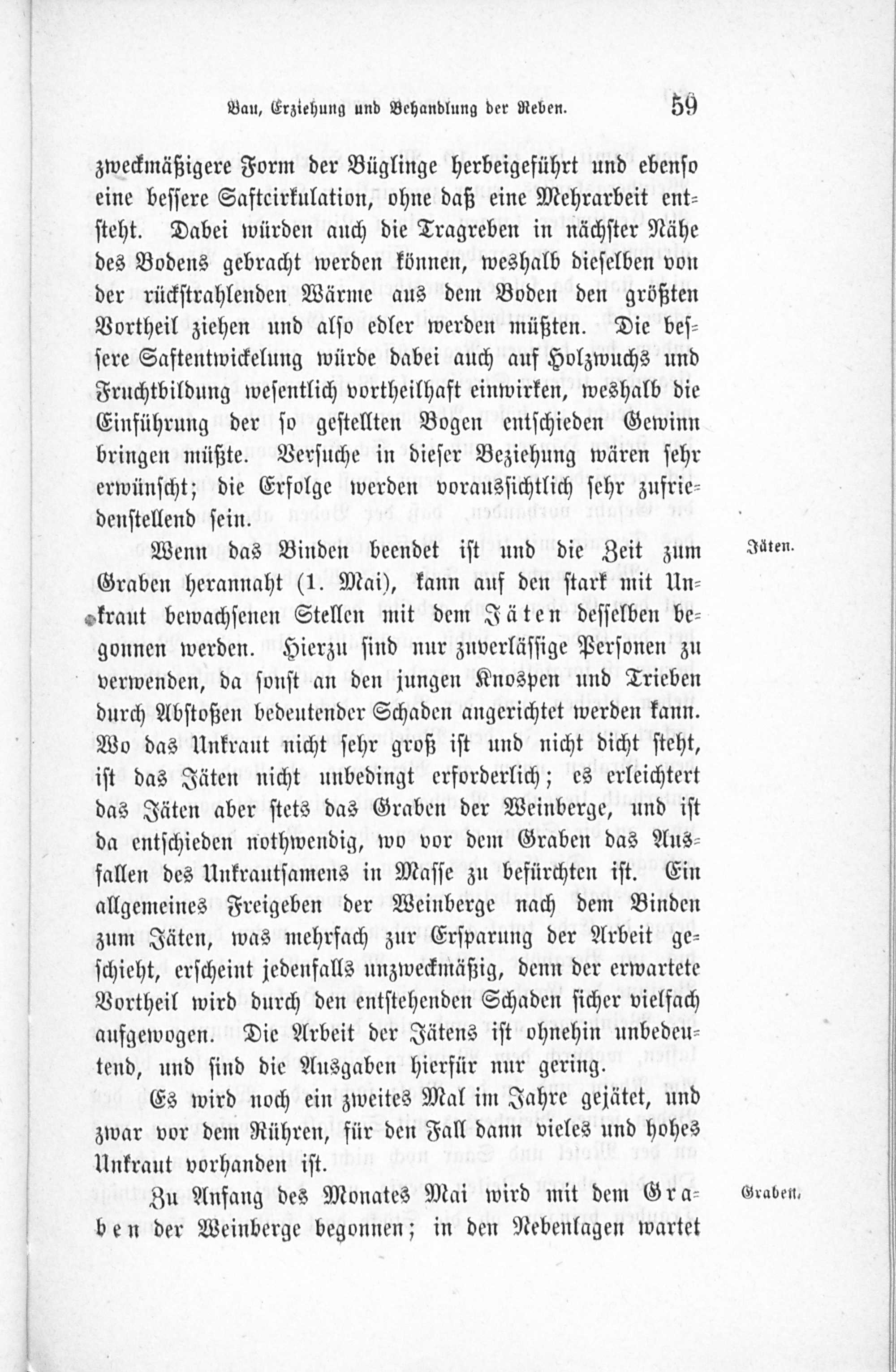 Bau, Erziehung und Behandlung der Reben. 59

zweckmäßigere Form der Büglinge herbeigeführt und ebenso eine bessere Saftcirkulation, ohne daß eine Mehrarbeit entsteht. Dabei würden auch die Tragreben in nächster Nähe des Bodens gebracht werden können, weshalb dieselben von der rückstrahlenden Wärme aus dem Boden den größten Vortheil ziehen und also edler werden müßten. Die bessere Saftentwickelung würde dabei auch auf Holzwuchs und Fruchtbildung wesentlich vortheilhaft einwirken, weshalb die Einführung der so gestellten Bogen entschieden Gewinn bringen müßte. Versuche in dieser Beziehung wären sehr erwünscht; die Erfolge werden voraussichtlich sehr zufriedenstellend sein.

Jäten.

Wenn das Binden beendet ist und die Zeit zum Graben herannaht (1. Mai), kann auf den stark mit Unkraut bewachsenen Stellen mit dem Jäten desselben begonnen werden. Hierzu sind nur zuverlässige Personen zu verwenden, da sonst an den jungen Knospen und Trieben durch Abstoßen bedeutender Schaden angerichtet werden kann. Wo das Unkraut nicht sehr groß ist und nicht dicht steht, ist das Jäten nicht unbedingt erforderlich; es erleichtert das Jäten aber stets das Graben der Weinberge, und ist da entschieden nothwendig, wo vor dem Graben das Ausfallen des Unkrautsamens in Masse zu befürchten ist. Ein allgemeines Freigeben der Weinberge nach dem Binden zum Jäten, was mehrfach zur Ersparung der Arbeit geschieht, erscheint jedenfalls unzweckmäßig, denn der erwartete Vortheil wird durch den entstehenden Schaden sicher vielfach aufgewogen. Die Arbeit der Jätens ist ohnehin unbedeutend, und sind die Ausgaben hierfür nur gering.

Es wird noch ein zweites Mal im Jahre gejätet, und zwar vor dem Rühren, für den Fall dann vieles und hohes Unkraut vorhanden ist.

Graben.

Zu Anfang des Monates Mai wird mit dem Graben der Weinberge begonnen; in den Nebenlagen wartet